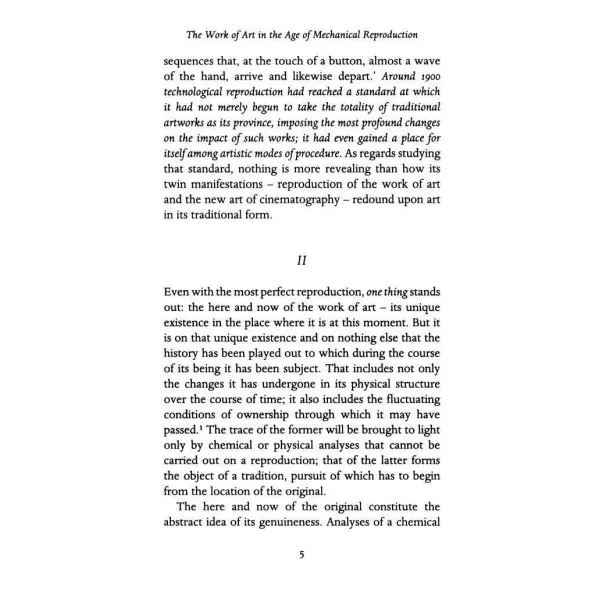 The Work of Art in the Age of Mechanical Reproduction

sequences that, at the touch of a button, almost a wave of the hand, arrive and likewise depart.' Around 1900 technological reproduction had reached a standard at which it had not merely begun to take the totality of traditional artworks as its province, imposing the most profound changes on the impact of such works; it had even gained a place for itself among artistic modes of procedure. As regards studying that standard, nothing is more revealing than how its twin manifestations – reproduction of the work of art and the new art of cinematography – redound upon art in its traditional form.

II

Even with the most perfect reproduction, one thing stands out: the here and now of the work of art – its unique existence in the place where it is at this moment. But it is on that unique existence and on nothing else that the history has been played out to which during the course of its being it has been subject. That includes not only the changes it has undergone in its physical structure over the course of time; it also includes the fluctuating conditions of ownership through which it may have passed.$^{1}$ The trace of the former will be brought to light only by chemical or physical analyses that cannot be carried out on a reproduction; that of the latter forms the object of a tradition, pursuit of which has to begin from the location of the original.

The here and now of the original constitute the abstract idea of its genuineness. Analyses of a chemical

5